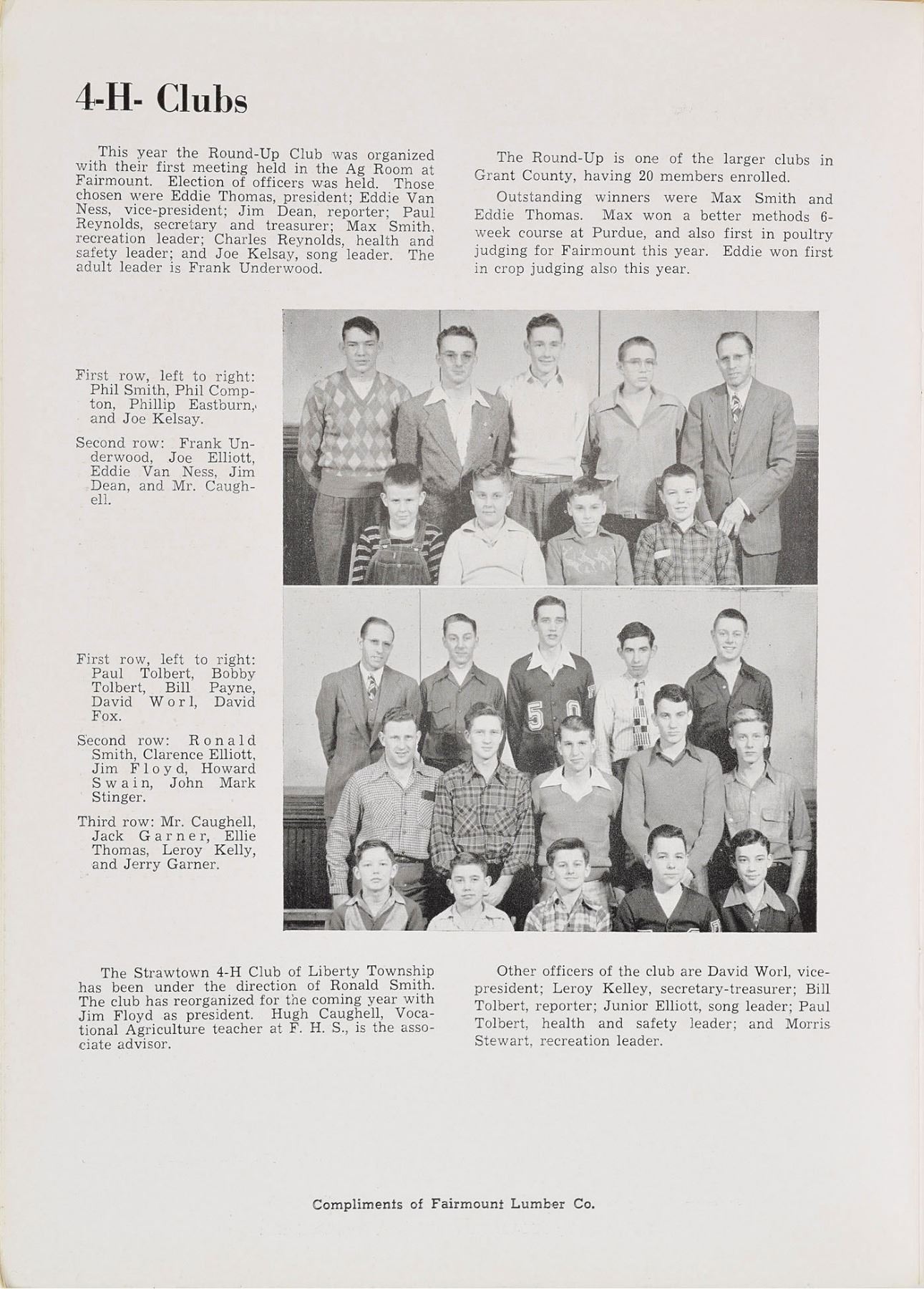 4-H- Clubs

This year the Round-Up Club was organized with their first meeting held in the Ag Room at Fairmount. Election of officers was held. Those chosen were Eddie Thomas, president; Eddie Van Ness, vice-president; Jim Dean, reporter; Paul Reynolds, secretary and treasurer; Max Smith, recreation leader; Charles Reynolds, health and safety leader; and Joe Kelsay, song leader. The adult leader is Frank Underwood.

The Round-Up is one of the larger clubs in Grant County, having 20 members enrolled.

Outstanding winners were Max Smith and Eddie Thomas. Max won a better methods 6-week course at Purdue, and also first in poultry judging for Fairmount this year. Eddie won first in crop judging also this year.

First row, left to right: Phil Smith, Phil Compton, Phillip Eastburn, and Joe Kelsay.

Second row: Frank Underwood, Joe Elliott, Eddie Van Ness, Jim Dean, and Mr. Caughell.

First row, left to right: Paul Tolbert, Bobby Tolbert, Bill Payne, David Worl, David Fox.

Second row: Ronald Smith, Clarence Elliott, Jim Floyd, Howard Swain, John Mark Stinger.

Third row: Mr. Caughell, Jack Garner, Ellie Thomas, Leroy Kelly, and Jerry Garner.

The Strawtown 4-H Club of Liberty Township has been under the direction of Ronald Smith. The club has reorganized for the coming year with Jim Floyd as president. Hugh Caughell, Vocational Agriculture teacher at F. H. S., is the associate advisor.

Other officers of the club are David Worl, vice-president; Leroy Kelley, secretary-treasurer; Bill Tolbert, reporter; Junior Elliott, song leader; Paul Tolbert, health and safety leader; and Morris Stewart, recreation leader.

Compliments of Fairmount Lumber Co.